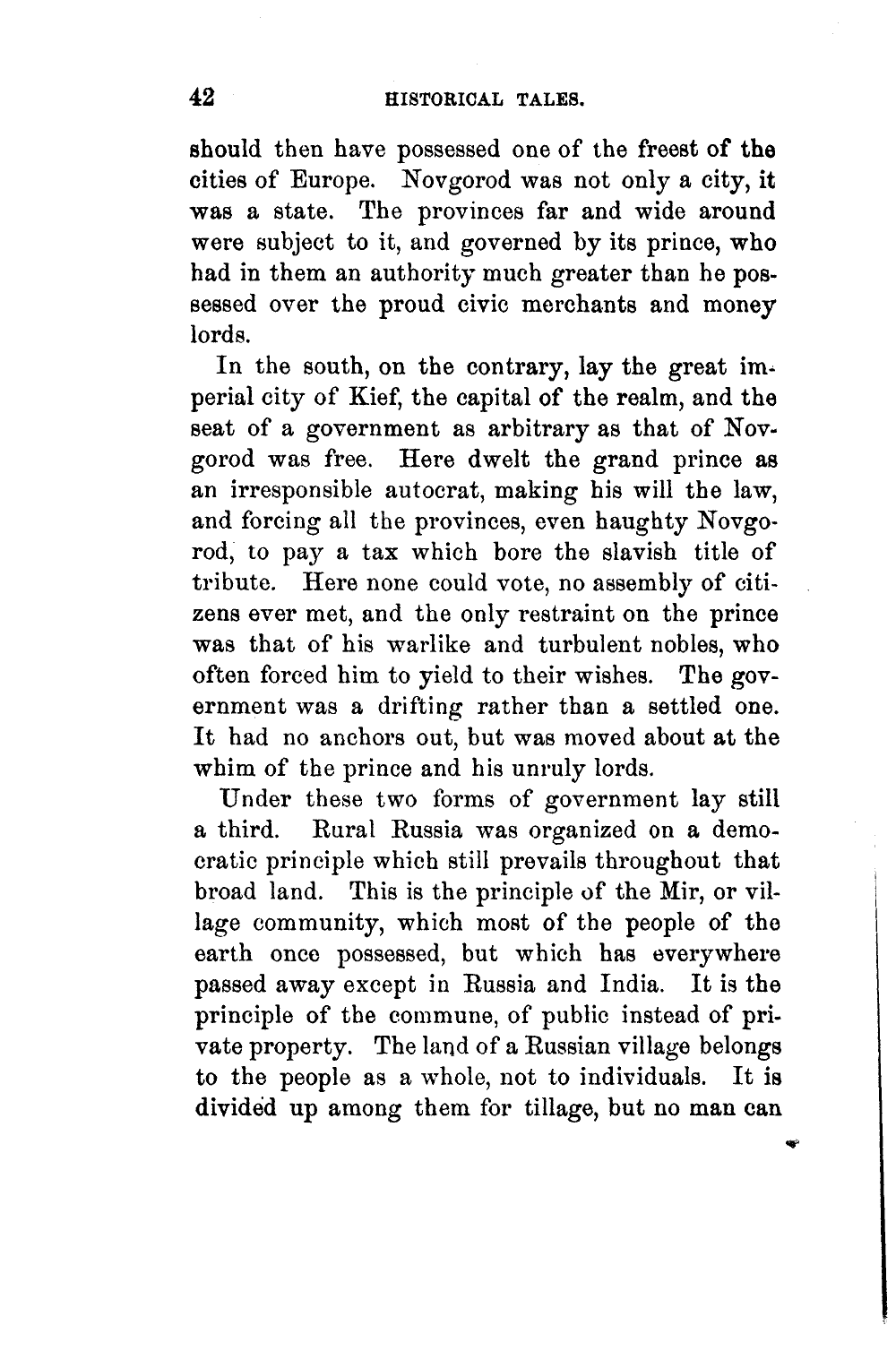 42 HISTORICAL TALES.

should then have possessed one of the freest of the cities of Europe. Novgorod was not only a city, it was a state. The provinces far and wide around were subject to it, and governed by its prince, who had in them an authority much greater than he possessed over the proud civic merchants and money lords.

In the south, on the contrary, lay the great imperial city of Kief, the capital of the realm, and the seat of a government as arbitrary as that of Novgorod was free. Here dwelt the grand prince as an irresponsible autocrat, making his will the law, and forcing all the provinces, even haughty Novgorod, to pay a tax which bore the slavish title of tribute. Here none could vote, no assembly of citizens ever met, and the only restraint on the prince was that of his warlike and turbulent nobles, who often forced him to yield to their wishes. The government was a drifting rather than a settled one. It had no anchors out, but was moved about at the whim of the prince and his unruly lords.

Under these two forms of government lay still a third. Rural Russia was organized on a democratic principle which still prevails throughout that broad land. This is the principle of the Mir, or village community, which most of the people of the earth once possessed, but which has everywhere passed away except in Russia and India. It is the principle of the commune, of public instead of private property. The land of a Russian village belongs to the people as a whole, not to individuals. It is divided up among them for tillage, but no man can